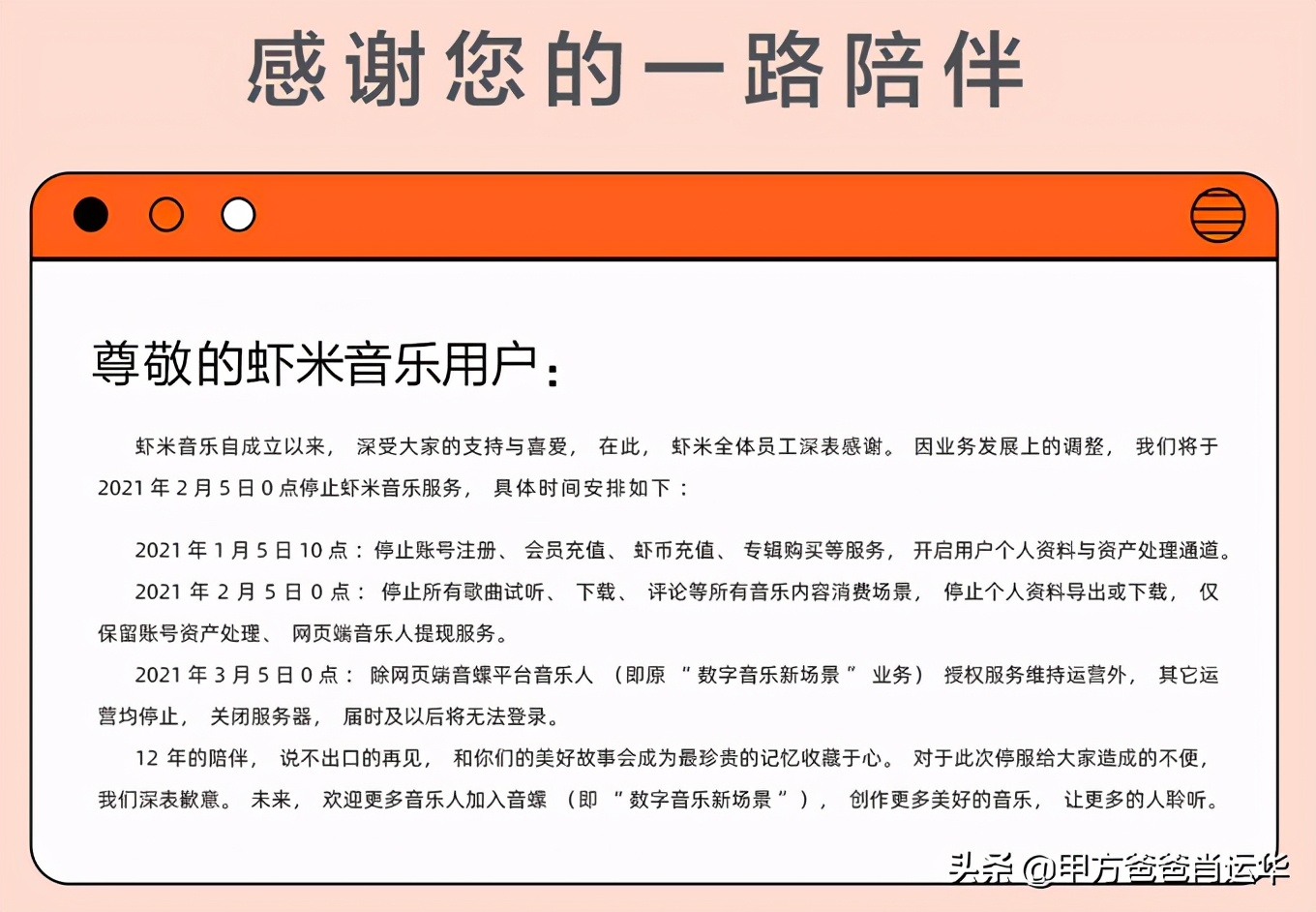 感谢您的一路陪伴

尊敬的虾米音乐用户：

虾米音乐自成立以来，深受大家的支持与喜爱，在此，虾米全体员工深表感谢。因业务发展上的调整，我们将于 2021 年 2 月 5 日 0 点停止虾米音乐服务，具体时间安排如下：

2021 年 1 月 5 日 10 点：停止账号注册、会员充值、虾币充值、专辑购买等服务，开启用户个人资料与资产处理通道。

2021 年 2 月 5 日 0 点：停止所有歌曲试听、下载、评论等所有音乐内容消费场景，停止个人资料导出或下载，仅保留账号资产处理、网页端音乐人提现服务。

2021 年 3 月 5 日 0 点：除网页端音螺平台音乐人（即原“数字音乐新场景”业务）授权服务维持运营外，其它运营均停止，关闭服务器，届时及以后将无法登录。

12 年的陪伴，说不出口的再见，和你们的美好故事会成为最珍贵的记忆收藏于心。对于此次停服给大家造成的不便，我们深表歉意。未来，欢迎更多音乐人加入音螺（即“数字音乐新场景”），创作更多美好的音乐，让更多的人聆听。

头条 @甲方爸爸肖运华